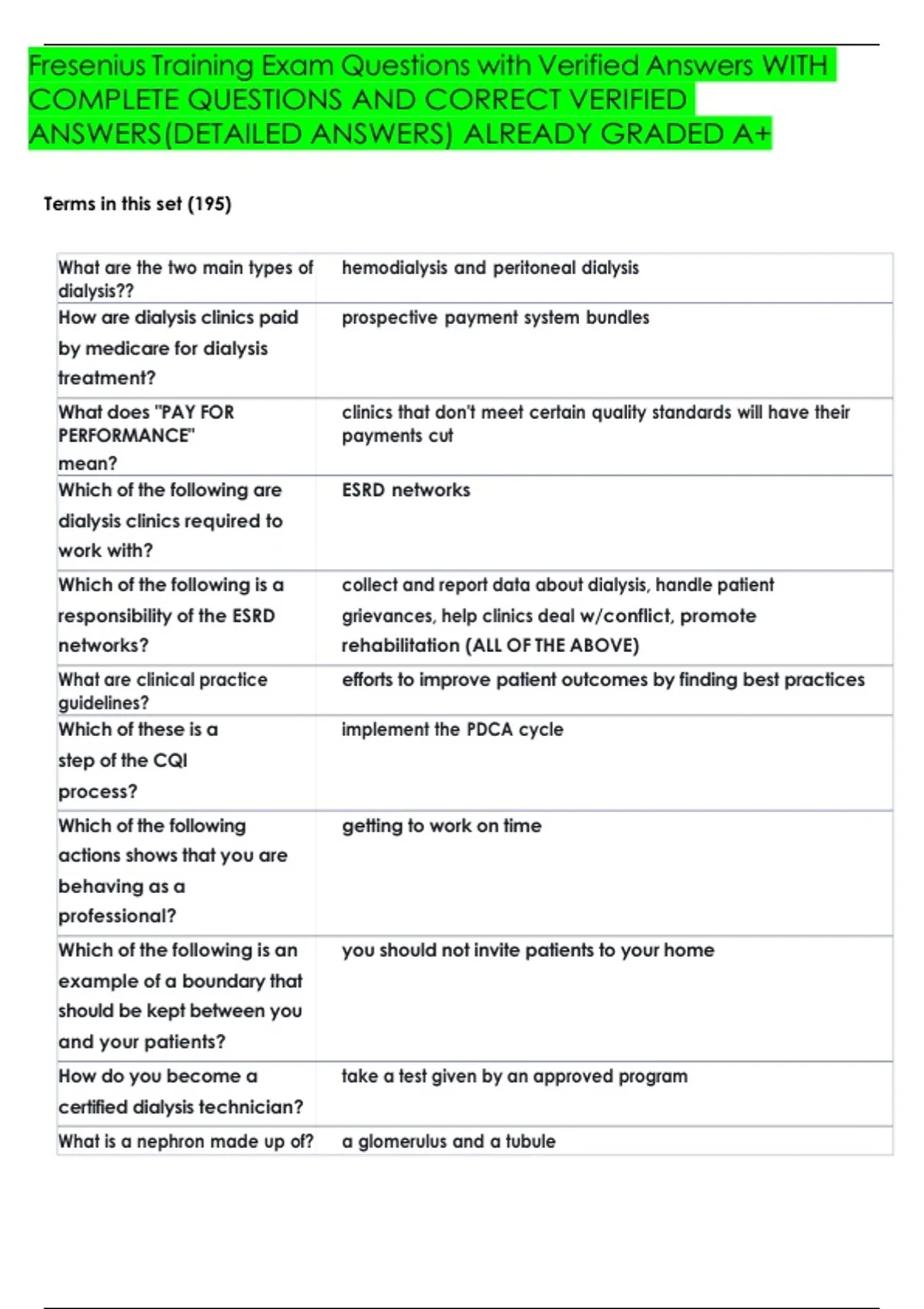 Fresenius Training Exam Questions with Verified Answers WITH COMPLETE QUESTIONS AND CORRECT VERIFIED ANSWERS(DETAILED ANSWERS) ALREADY GRADED A+

Terms in this set (195)

| What are the two main types of dialysis?? | hemodialysis and peritoneal dialysis |
|---|---|
| How are dialysis clinics paid by medicare for dialysis treatment? | prospective payment system bundles |
| What does "PAY FOR PERFORMANCE" mean? | clinics that don't meet certain quality standards will have their payments cut |
| Which of the following are dialysis clinics required to work with? | ESRD networks |
| Which of the following is a responsibility of the ESRD networks? | collect and report data about dialysis, handle patient grievances, help clinics deal w/conflict, promote rehabilitation (ALL OF THE ABOVE) |
| What are clinical practice guidelines? | efforts to improve patient outcomes by finding best practices |
| Which of these is a step of the CQI process? | implement the PDCA cycle |
| Which of the following actions shows that you are behaving as a professional? | getting to work on time |
| Which of the following is an example of a boundary that should be kept between you and your patients? | you should not invite patients to your home |
| How do you become a certified dialysis technician? | take a test given by an approved program |
| What is a nephron made up of? | a glomerulus and a tubule |